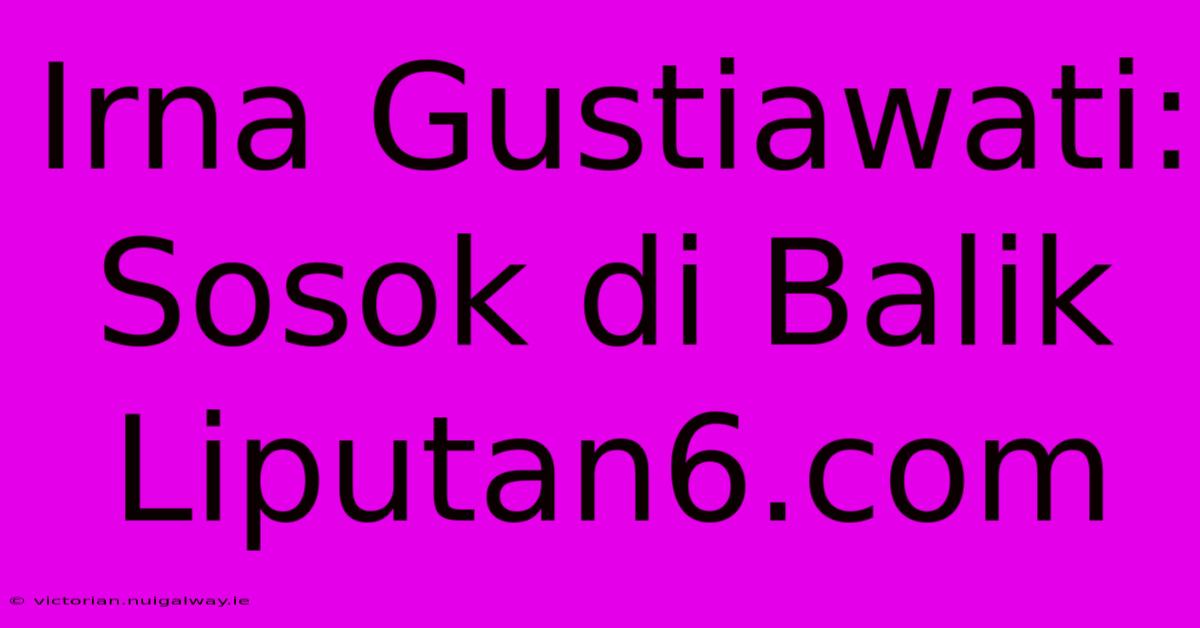 Irna Gustiawati: Sosok di Balik Liputan6.com

© victorian.nuigalway.ie